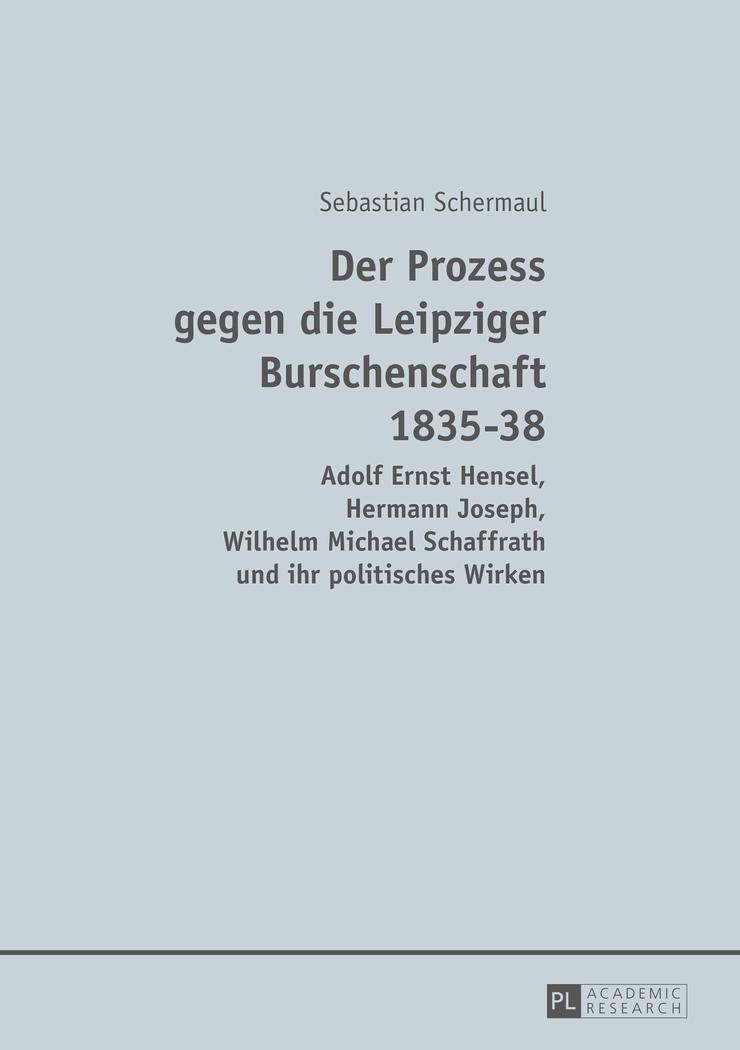 Sebastian Schermaul

Der Prozess gegen die Leipziger Burschenschaft 1835-38

Adolf Ernst Hensel, Hermann Joseph, Wilhelm Michael Schaffrath und ihr politisches Wirken

PL ACADEMIC RESEARCH